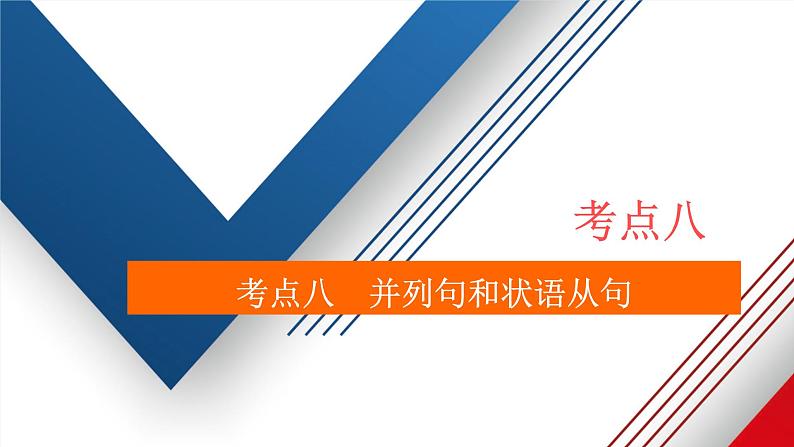 考点八

考点八　并列句和状语从句